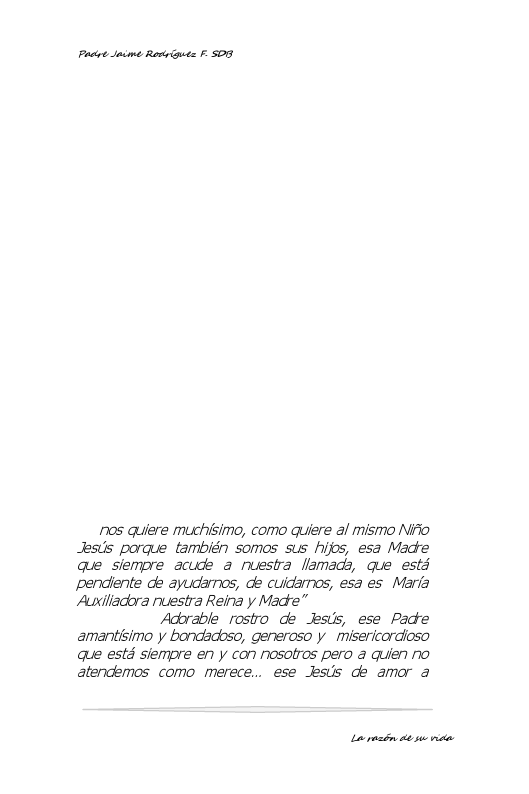 Padre Jaime Rodríguez F. SDB

nos quiere muchísimo, como quiere al mismo Niño Jesús porque también somos sus hijos, esa Madre que siempre acude a nuestra llamada, que está pendiente de ayudarnos, de cuidarnos, esa es María Auxiliadora nuestra Reina y Madre"

Adorable rostro de Jesús, ese Padre amantísimo y bondadoso, generoso y misericordioso que está siempre en y con nosotros pero a quien no atendemos como merece... ese Jesús de amor a

La razón de su vida